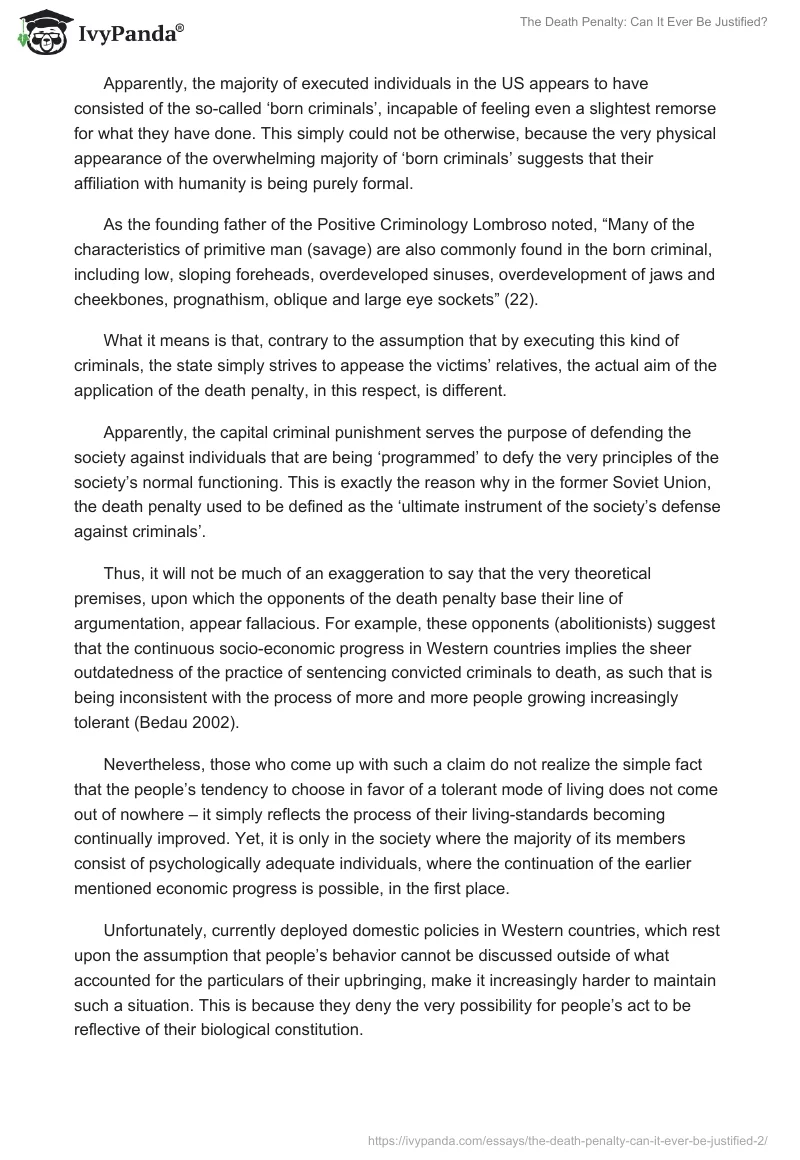 IvyPanda®

The Death Penalty: Can It Ever Be Justified?

Apparently, the majority of executed individuals in the US appears to have consisted of the so-called ‘born criminals’, incapable of feeling even a slightest remorse for what they have done. This simply could not be otherwise, because the very physical appearance of the overwhelming majority of ‘born criminals’ suggests that their affiliation with humanity is being purely formal.

As the founding father of the Positive Criminology Lombroso noted, “Many of the characteristics of primitive man (savage) are also commonly found in the born criminal, including low, sloping foreheads, overdeveloped sinuses, overdevelopment of jaws and cheekbones, prognathism, oblique and large eye sockets” (22).

What it means is that, contrary to the assumption that by executing this kind of criminals, the state simply strives to appease the victims’ relatives, the actual aim of the application of the death penalty, in this respect, is different.

Apparently, the capital criminal punishment serves the purpose of defending the society against individuals that are being ‘programmed’ to defy the very principles of the society’s normal functioning. This is exactly the reason why in the former Soviet Union, the death penalty used to be defined as the ‘ultimate instrument of the society’s defense against criminals’.

Thus, it will not be much of an exaggeration to say that the very theoretical premises, upon which the opponents of the death penalty base their line of argumentation, appear fallacious. For example, these opponents (abolitionists) suggest that the continuous socio-economic progress in Western countries implies the sheer outdatedness of the practice of sentencing convicted criminals to death, as such that is being inconsistent with the process of more and more people growing increasingly tolerant (Bedau 2002).

Nevertheless, those who come up with such a claim do not realize the simple fact that the people’s tendency to choose in favor of a tolerant mode of living does not come out of nowhere – it simply reflects the process of their living-standards becoming continually improved. Yet, it is only in the society where the majority of its members consist of psychologically adequate individuals, where the continuation of the earlier mentioned economic progress is possible, in the first place.

Unfortunately, currently deployed domestic policies in Western countries, which rest upon the assumption that people’s behavior cannot be discussed outside of what accounted for the particulars of their upbringing, make it increasingly harder to maintain such a situation. This is because they deny the very possibility for people’s act to be reflective of their biological constitution.

https://ivypanda.com/essays/the-death-penalty-can-it-ever-be-justified-2/